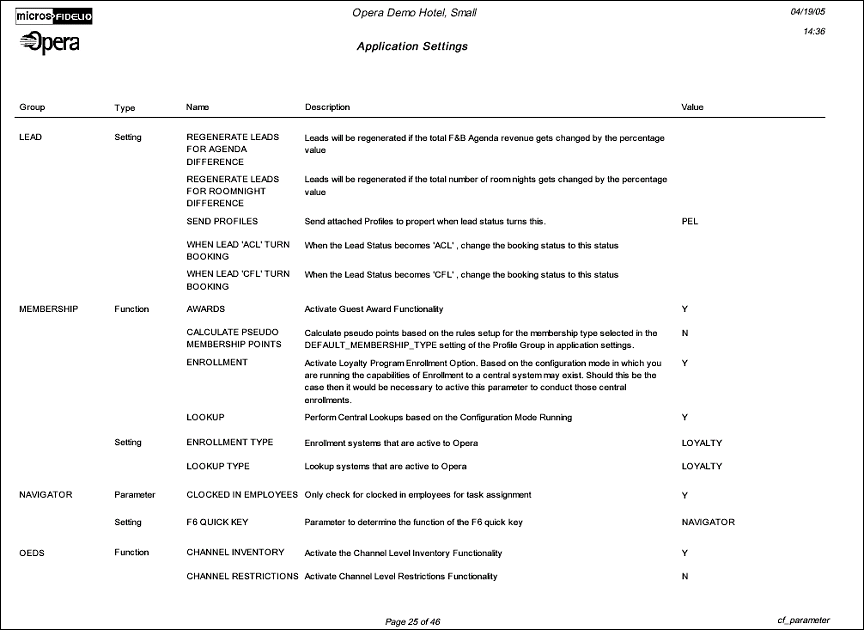 micros FIDELIO
Opera

Opera Demo Hotel, Small

Application Settings

04/19/05
14:36

| Group | Type | Name | Description | Value |
|---|---|---|---|---|
| LEAD | Setting | REGENERATE LEADS FOR AGENDA DIFFERENCE | Leads will be regenerated if the total F&B Agenda revenue gets changed by the percentage value | |
| | | REGENERATE LEADS FOR ROOMNIGHT DIFFERENCE | Leads will be regenerated if the total number of room nights gets changed by the percentage value | |
| | | SEND PROFILES | Send attached Profiles to propert when lead status turns this. | PEL |
| | | WHEN LEAD 'ACL' TURN BOOKING | When the Lead Status becomes 'ACL' , change the booking status to this status | |
| | | WHEN LEAD 'CFL' TURN BOOKING | When the Lead Status becomes 'CFL' , change the booking status to this status | |
| MEMBERSHIP | Function | AWARDS | Activate Guest Award Functionality | Y |
| | | CALCULATE PSEUDO MEMBERSHIP POINTS | Calculate pseudo points based on the rules setup for the membership type selected in the DEFAULT_MEMBERSHIP_TYPE setting of the Profile Group in application settings. | N |
| | | ENROLLMENT | Activate Loyalty Program Enrollment Option. Based on the configuration mode in which you are running the capabilities of Enrollment to a central system may exist. Should this be the case then it would be necessary to active this parameter to conduct those central enrollments. | Y |
| | | LOOKUP | Perform Central Lookups based on the Configuration Mode Running | Y |
| | Setting | ENROLLMENT TYPE | Enrollment systems that are active to Opera | LOYALTY |
| | | LOOKUP TYPE | Lookup systems that are active to Opera | LOYALTY |
| NAVIGATOR | Parameter | CLOCKED IN EMPLOYEES | Only check for clocked in employees for task assignment | Y |
| | Setting | F6 QUICK KEY | Parameter to determine the function of the F6 quick key | NAVIGATOR |
| OEDS | Function | CHANNEL INVENTORY | Activate the Channel Level Inventory Functionality | Y |
| | | CHANNEL RESTRICTIONS | Activate Channel Level Restrictions Functionality | N |

Page 25 of 46

cf_parameter